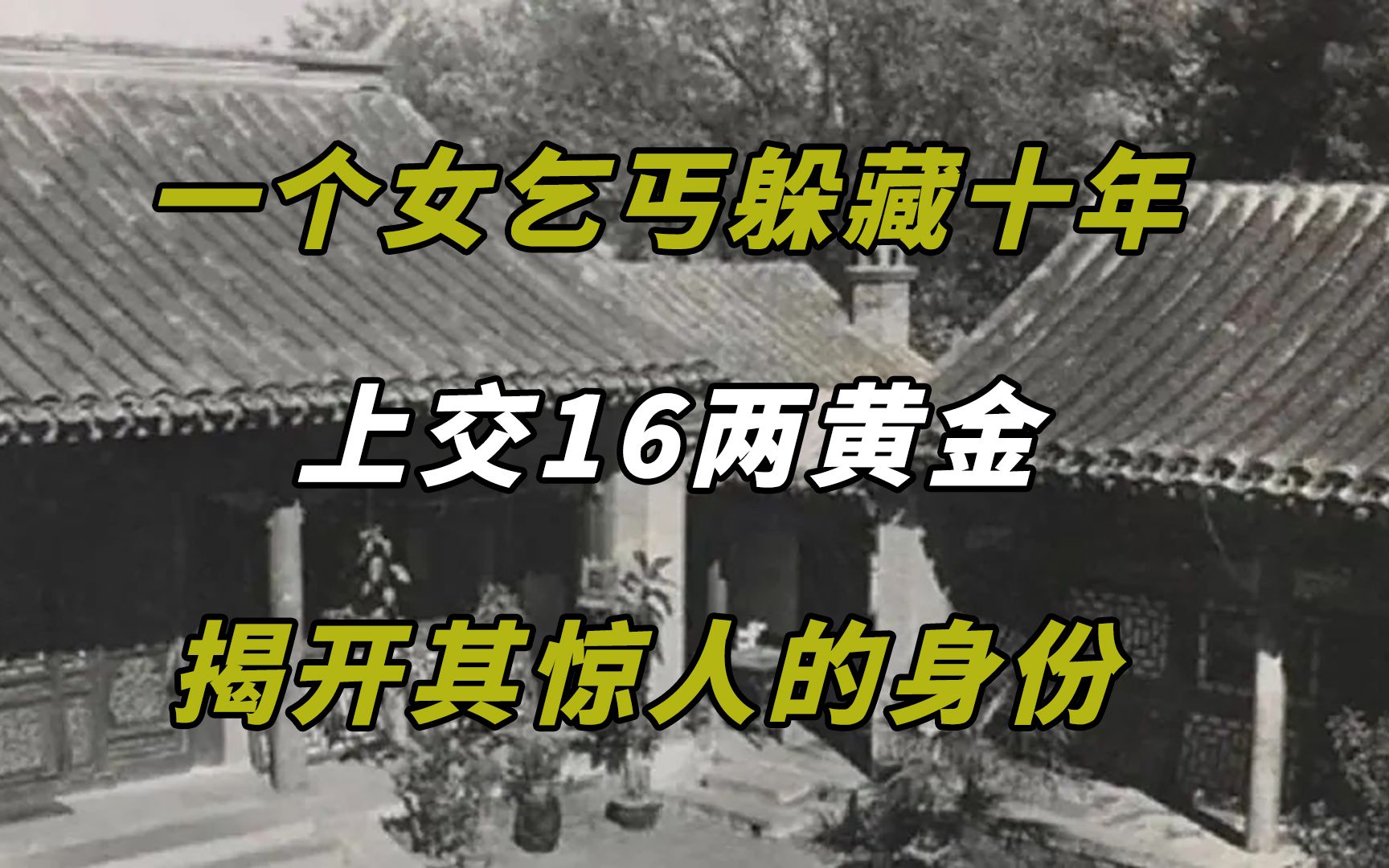 一个女乞丐躲藏十年

上交16两黄金

揭开其惊人的身份